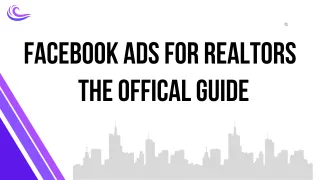 FACEBOOK ADS FOR REALTORS
THE OFFICAL GUIDE